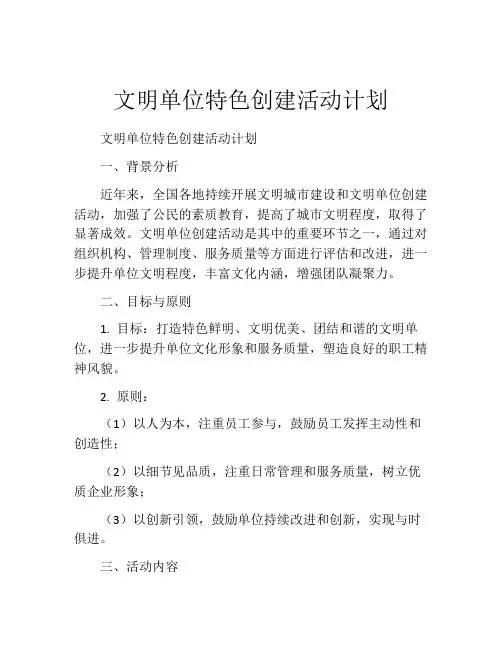 文明单位特色创建活动计划

文明单位特色创建活动计划

一、背景分析

近年来，全国各地持续开展文明城市建设和文明单位创建活动，加强了公民的素质教育，提高了城市文明程度，取得了显著成效。文明单位创建活动是其中的重要环节之一，通过对组织机构、管理制度、服务质量等方面进行评估和改进，进一步提升单位文明程度，丰富文化内涵，增强团队凝聚力。

二、目标与原则

1. 目标：打造特色鲜明、文明优美、团结和谐的文明单位，进一步提升单位文化形象和服务质量，塑造良好的职工精神风貌。

2. 原则：

（1）以人为本，注重员工参与，鼓励员工发挥主动性和创造性；

（2）以细节见品质，注重日常管理和服务质量，树立优质企业形象；

（3）以创新引领，鼓励单位持续改进和创新，实现与时俱进。

三、活动内容